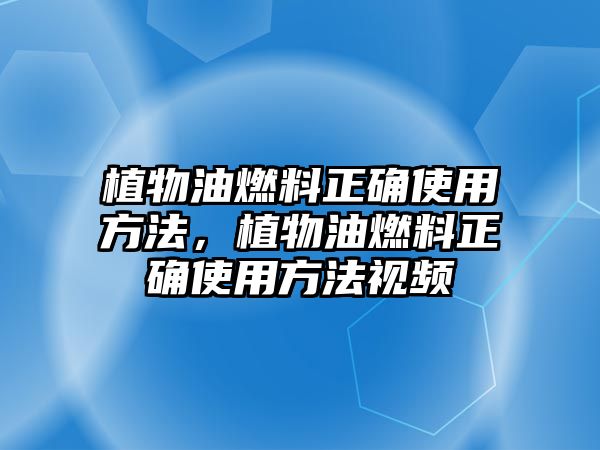 植物油燃料正确使用方法，植物油燃料正确使用方法视频